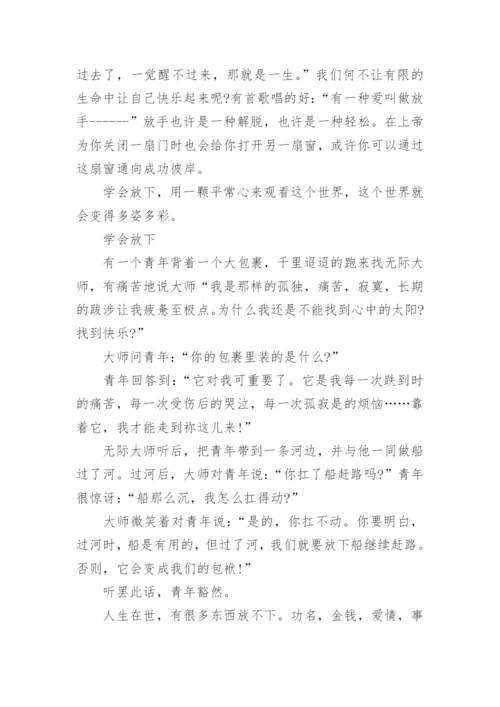 过去了，一觉醒不过来，那就是一生。”我们何不让有限的生命中让自己快乐起来呢?有首歌唱的好：“有一种爱叫做放手-------”放手也许是一种解脱，也许是一种轻松。在上帝为你关闭一扇门时也会给你打开另一扇窗，或许你可以通过这扇窗通向成功彼岸。

学会放下，用一颗平常心来观看这个世界，这个世界就会变得多姿多彩。

学会放下

有一个青年背着一个大包裹，千里迢迢的跑来找无际大师，有痛苦地说大师“我是那样的孤独，痛苦，寂寞，长期的跋涉让我疲惫至极点。为什么我还是不能找到心中的太阳?找到快乐?”

大师问青年：“你的包裹里装的是什么?”

青年回答到：“它对我可重要了。它是我每一次跌到时的痛苦，每一次受伤后的哭泣，每一次孤寂是的烦恼……靠着它，我才能走到祢这儿来!”

无际大师听后，把青年带到一条河边，并与他一同做船过了河。过河后，大师对青年说：“你扛了船赶路吗?”青年很惊讶：“船那么沉，我怎么扛得动?”

大师微笑着对青年说：“是的，你扛不动。你要明白，过河时，船是有用的，但过了河，我们就要放下船继续赶路。否则，它会变成我们的包袱!”

听罢此话，青年豁然。

人生在世，有很多东西放不下。功名，金钱，爱情，事